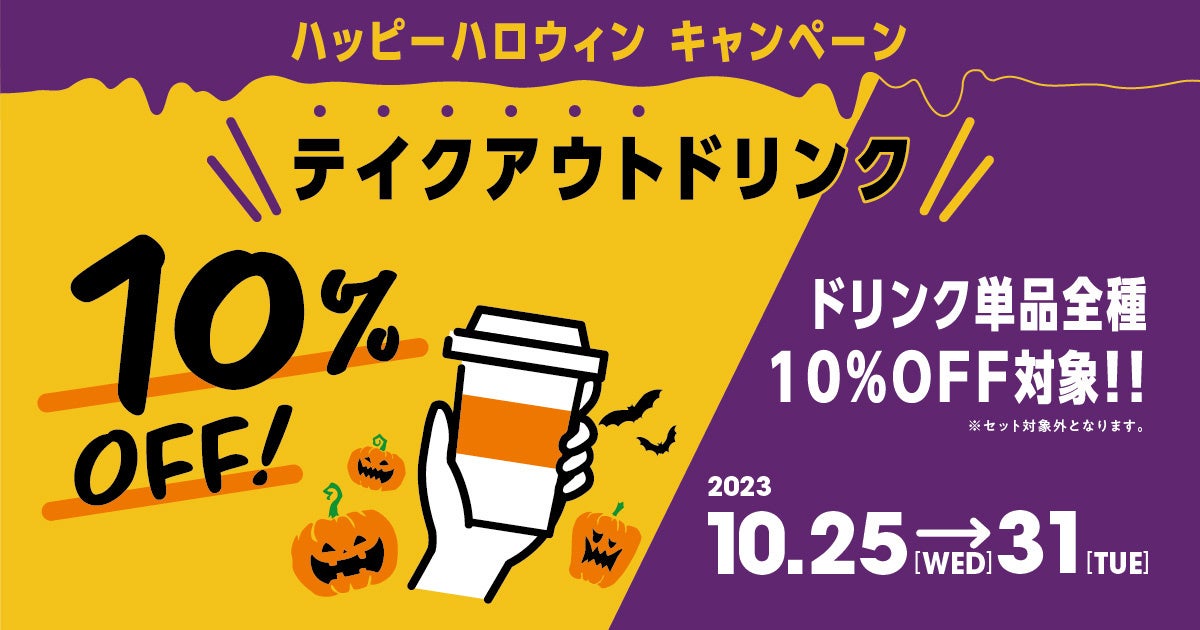 ハッピーハロウィン キャンペーン

テイクアウトドリンク

10% OFF!

ドリンク単品全種
10%OFF対象!!
※セット対象外となります。

2023
10.25[WED]→31[TUE]